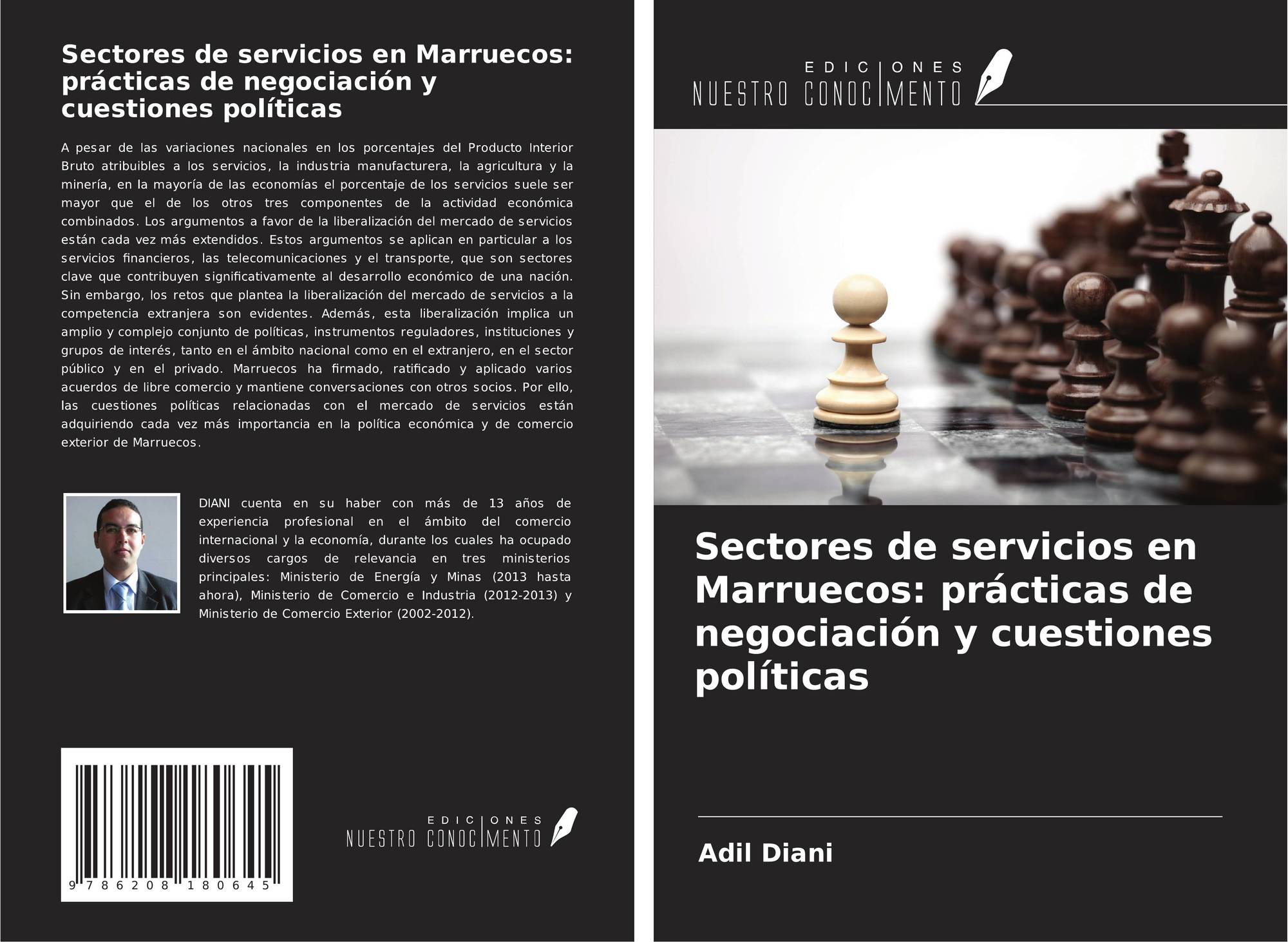 Sectores de servicios en Marruecos: prácticas de negociación y cuestiones políticas

A pesar de las variaciones nacionales en los porcentajes del Producto Interior Bruto atribuibles a los servicios, la industria manufacturera, la agricultura y la minería, en la mayoría de las economías el porcentaje de los servicios suele ser mayor que el de los otros tres componentes de la actividad económica combinados. Los argumentos a favor de la liberalización del mercado de servicios están cada vez más extendidos. Estos argumentos se aplican en particular a los servicios financieros, las telecomunicaciones y el transporte, que son sectores clave que contribuyen significativamente al desarrollo económico de una nación. Sin embargo, los retos que plantea la liberalización del mercado de servicios a la competencia extranjera son evidentes. Además, esta liberalización implica un amplio y complejo conjunto de políticas, instrumentos reguladores, instituciones y grupos de interés, tanto en el ámbito nacional como en el extranjero, en el sector público y en el privado. Marruecos ha firmado, ratificado y aplicado varios acuerdos de libre comercio y mantiene conversaciones con otros socios. Por ello, las cuestiones políticas relacionadas con el mercado de servicios están adquiriendo cada vez más importancia en la política económica y de comercio exterior de Marruecos.

DIANI cuenta en su haber con más de 13 años de experiencia profesional en el ámbito del comercio internacional y la economía, durante los cuales ha ocupado diversos cargos de relevancia en tres ministerios principales: Ministerio de Energía y Minas (2013 hasta ahora), Ministerio de Comercio e Industria (2012-2013) y Ministerio de Comercio Exterior (2002-2012).

9 786208 180645

EDICIONES
NUESTRO CONOCIMIENTO

EDICIONES
NUESTRO CONOCIMIENTO

Sectores de servicios en Marruecos: prácticas de negociación y cuestiones políticas

Adil Diani